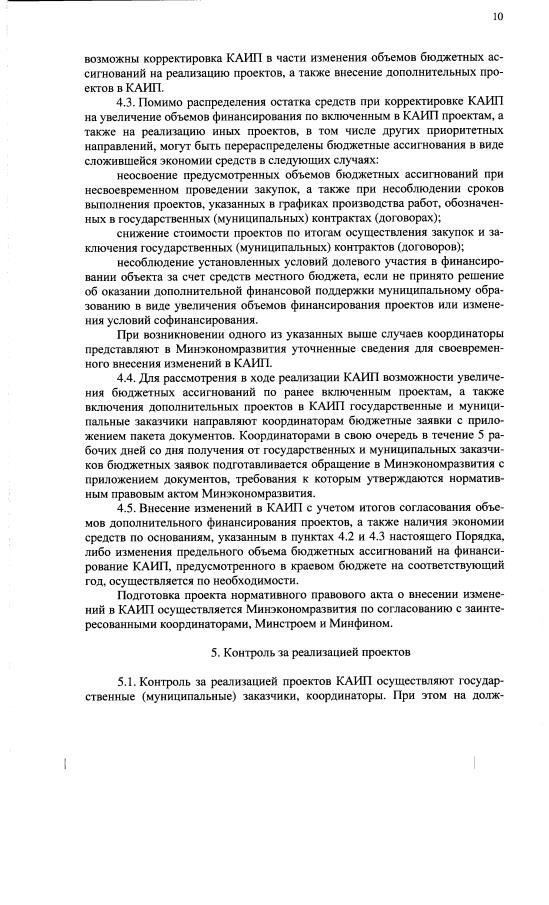 10

возможны корректировка КАИП в части изменения объемов бюджетных ассигнований на реализацию проектов, а также внесение дополнительных проектов в КАИП.

4.3. Помимо распределения остатка средств при корректировке КАИП на увеличение объемов финансирования по включенным в КАИП проектам, а также на реализацию иных проектов, в том числе других приоритетных направлений, могут быть перераспределены бюджетные ассигнования в виде сложившейся экономии средств в следующих случаях:

неосвоение предусмотренных объемов бюджетных ассигнований при несвоевременном проведении закупок, а также при несоблюдении сроков выполнения проектов, указанных в графиках производства работ, обозначенных в государственных (муниципальных) контрактах (договорах);

снижение стоимости проектов по итогам осуществления закупок и заключения государственных (муниципальных) контрактов (договоров);

несоблюдение установленных условий долевого участия в финансировании объекта за счет средств местного бюджета, если не принято решение об оказании дополнительной финансовой поддержки муниципальному образованию в виде увеличения объемов финансирования проектов или изменения условий софинансирования.

При возникновении одного из указанных выше случаев координаторы представляют в Минэкономразвития уточненные сведения для своевременного внесения изменений в КАИП.

4.4. Для рассмотрения в ходе реализации КАИП возможности увеличения бюджетных ассигнований по ранее включенным проектам, а также включения дополнительных проектов в КАИП государственные и муниципальные заказчики направляют координаторам бюджетные заявки с приложением пакета документов. Координаторами в свою очередь в течение 5 рабочих дней со дня получения от государственных и муниципальных заказчиков бюджетных заявок подготавливается обращение в Минэкономразвития с приложением документов, требования к которым утверждаются нормативным правовым актом Минэкономразвития.

4.5. Внесение изменений в КАИП с учетом итогов согласования объемов дополнительного финансирования проектов, а также наличия экономии средств по основаниям, указанным в пунктах 4.2 и 4.3 настоящего Порядка, либо изменения предельного объема бюджетных ассигнований на финансирование КАИП, предусмотренного в краевом бюджете на соответствующий год, осуществляется по необходимости.

Подготовка проекта нормативного правового акта о внесении изменений в КАИП осуществляется Минэкономразвития по согласованию с заинтересованными координаторами, Минстроем и Минфином.

5. Контроль за реализацией проектов

5.1. Контроль за реализацией проектов КАИП осуществляют государственные (муниципальные) заказчики, координаторы. При этом на долж-